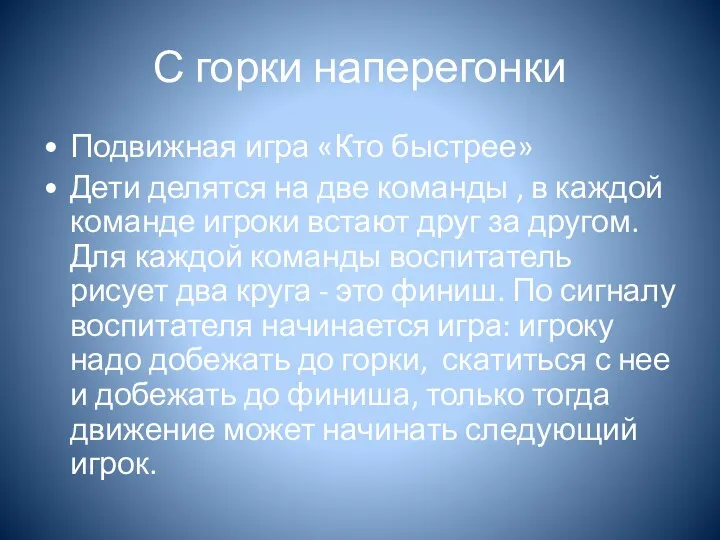 С горки наперегонки

• Подвижная игра «Кто быстрее»
• Дети делятся на две команды , в каждой команде игроки встают друг за другом. Для каждой команды воспитатель рисует два круга - это финиш. По сигналу воспитателя начинается игра: игроку надо добежать до горки, скатиться с нее и добежать до финиша, только тогда движение может начинать следующий игрок.